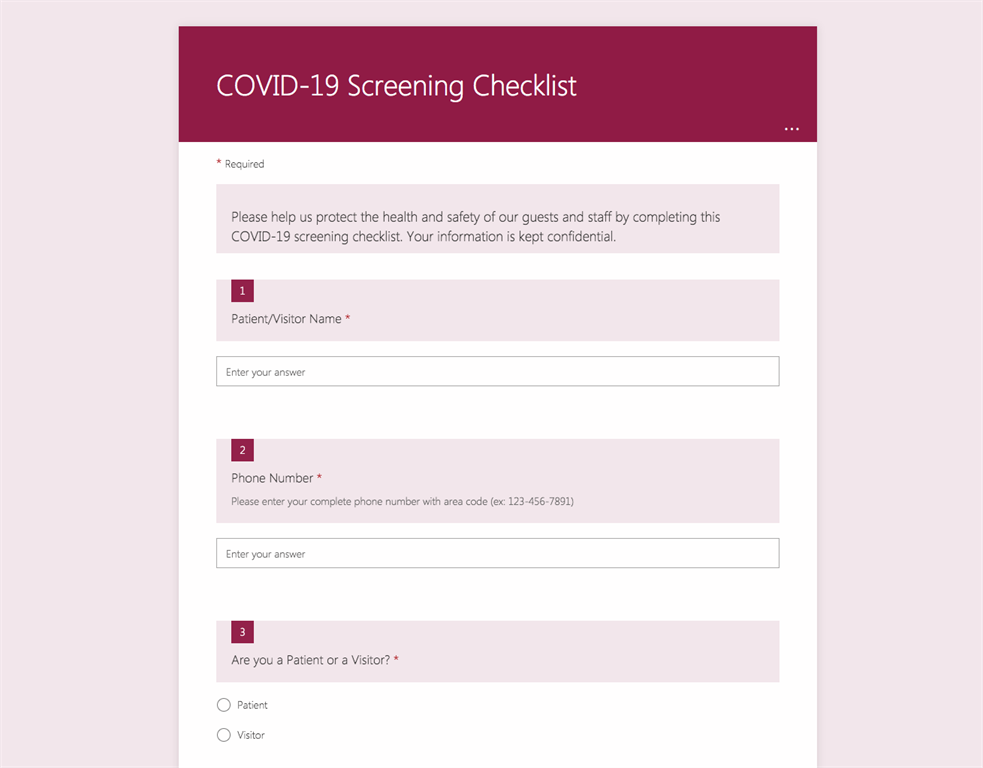 COVID-19 Screening Checklist

...

* Required

Please help us protect the health and safety of our guests and staff by completing this COVID-19 screening checklist. Your information is kept confidential.

1

Patient/Visitor Name *

Enter your answer

2

Phone Number *

Please enter your complete phone number with area code (ex: 123-456-7891)

Enter your answer

3

Are you a Patient or a Visitor? *

Patient

Visitor